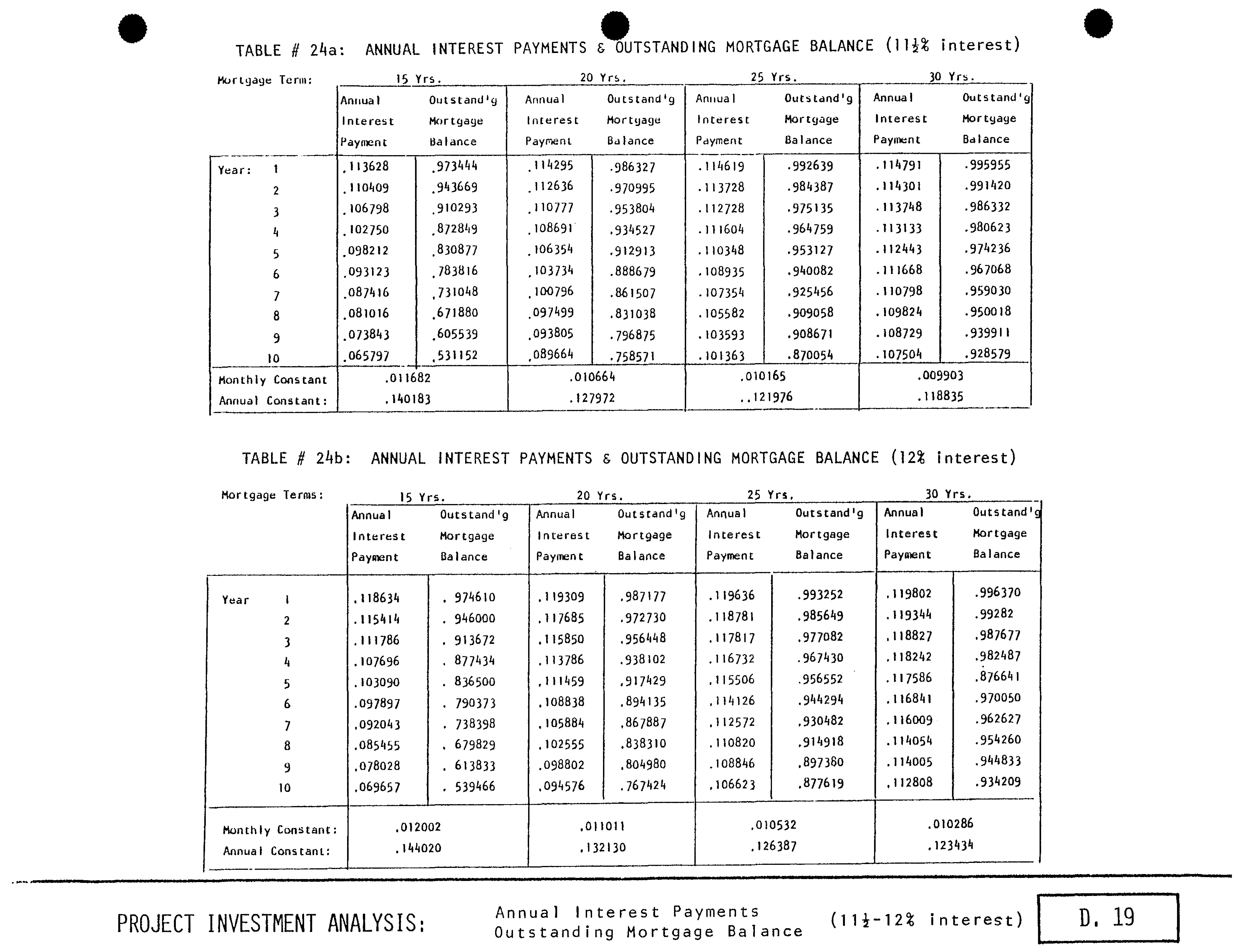 TABLE # 24a: ANNUAL INTEREST PAYMENTS & OUTSTANDING MORTGAGE BALANCE ($11\frac{1}{2}$% interest)

| Mortgage Term: | 15 Yrs. Annual Interest Payment | 15 Yrs. Outstand'g Mortgage Balance | 20 Yrs. Annual Interest Payment | 20 Yrs. Outstand'g Mortgage Balance | 25 Yrs. Annual Interest Payment | 25 Yrs. Outstand'g Mortgage Balance | 30 Yrs. Annual Interest Payment | 30 Yrs. Outstand'g Mortgage Balance |
|---|---|---|---|---|---|---|---|---|
| Year: 1 | .113628 | .973444 | .114295 | .986327 | .114619 | .992639 | .114791 | .995955 |
| 2 | .110409 | .943669 | .112636 | .970995 | .113728 | .984387 | .114301 | .991420 |
| 3 | .106798 | .910293 | .110777 | .953804 | .112728 | .975135 | .113748 | .986332 |
| 4 | .102750 | .872849 | .108691 | .934527 | .111604 | .964759 | .113133 | .980623 |
| 5 | .098212 | .830877 | .106354 | .912913 | .110348 | .953127 | .112443 | .974236 |
| 6 | .093123 | .783816 | .103734 | .888679 | .108935 | .940082 | .111668 | .967068 |
| 7 | .087416 | .731048 | .100796 | .861507 | .107354 | .925456 | .110798 | .959030 |
| 8 | .081016 | .671880 | .097499 | .831038 | .105582 | .909058 | .109824 | .950018 |
| 9 | .073843 | .605539 | .093805 | .796875 | .103593 | .908671 | .108729 | .939911 |
| 10 | .065797 | .531152 | .089664 | .758571 | .101363 | .870054 | .107504 | .928579 |
| Monthly Constant | .011682 | | .010664 | | .010165 | | .009903 | |
| Annual Constant: | .140183 | | .127972 | | ..121976 | | .118835 | |

TABLE # 24b: ANNUAL INTEREST PAYMENTS & OUTSTANDING MORTGAGE BALANCE (12% interest)

| Mortgage Terms: | 15 Yrs. Annual Interest Payment | 15 Yrs. Outstand'g Mortgage Balance | 20 Yrs. Annual Interest Payment | 20 Yrs. Outstand'g Mortgage Balance | 25 Yrs. Annual Interest Payment | 25 Yrs. Outstand'g Mortgage Balance | 30 Yrs. Annual Interest Payment | 30 Yrs. Outstand'g Mortgage Balance |
|---|---|---|---|---|---|---|---|---|
| Year 1 | .118634 | . 974610 | .119309 | .987177 | .119636 | .993252 | .119802 | .996370 |
| 2 | .115414 | . 946000 | .117685 | .972730 | .118781 | .985649 | .119344 | .99282 |
| 3 | .111786 | . 913672 | .115850 | .956448 | .117817 | .977082 | .118827 | .987677 |
| 4 | .107696 | . 877434 | .113786 | .938102 | .116732 | .967430 | .118242 | .982487 |
| 5 | .103090 | . 836500 | .111459 | .917429 | .115506 | .956552 | .117586 | .876641 |
| 6 | .097897 | . 790373 | .108838 | .894135 | .114126 | .944294 | .116841 | .970050 |
| 7 | .092043 | . 738398 | .105884 | .867887 | .112572 | .930482 | .116009 | .962627 |
| 8 | .085455 | . 679829 | .102555 | .838310 | .110820 | .914918 | .114054 | .954260 |
| 9 | .078028 | . 613833 | .098802 | .804980 | .108846 | .897380 | .114005 | .944833 |
| 10 | .069657 | . 539466 | .094576 | .767424 | .106623 | .877619 | .112808 | .934209 |
| Monthly Constant: | .012002 | | .011011 | | .010532 | | .010286 | |
| Annual Constant: | .144020 | | .132130 | | .126387 | | .123434 | |

PROJECT INVESTMENT ANALYSIS: Annual Interest Payments Outstanding Mortgage Balance ($11\frac{1}{2}$-12% interest) D. 19